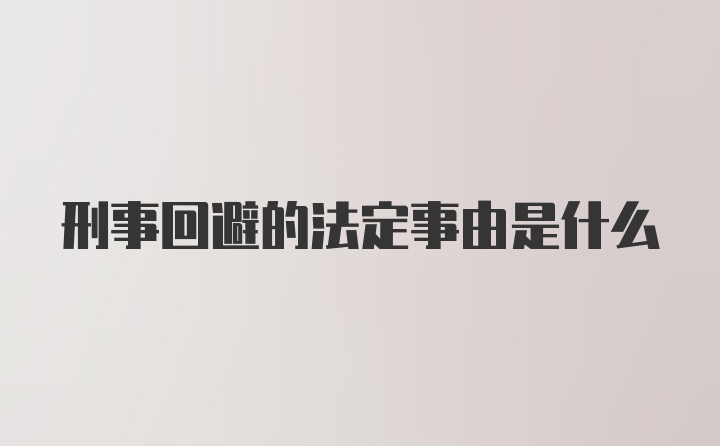 刑事回避的法定事由是什么